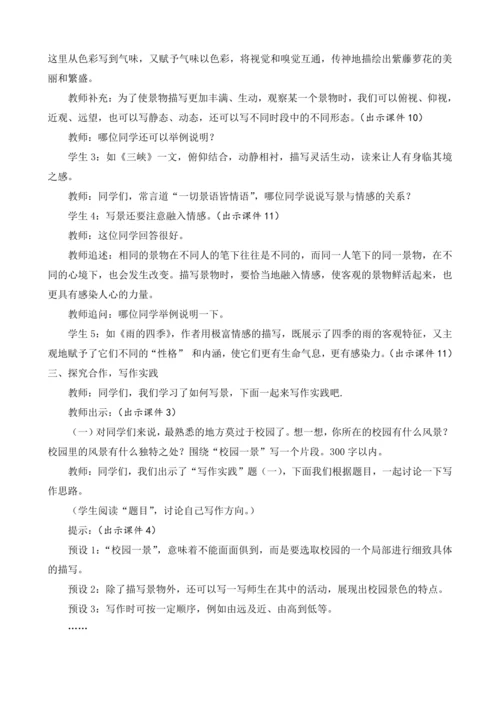 这里从色彩写到气味，又赋予气味以色彩，将视觉和嗅觉互通，传神地描绘出紫藤萝花的美丽和繁盛。

教师补充：为了使景物描写更加丰满、生动，观察某一个景物时，我们可以俯视、仰视，近观、远望，也可以写静态、动态，还可以写不同时段中的不同形态。(出示课件 10)

教师：哪位同学还可以举例说明？

学生 3：如《三峡》一文，俯仰结合，动静相衬，描写灵活生动，读来让人有身临其境之感。

教师：同学们，常言道“一切景语皆情语”，哪位同学说说写景与情感的关系？

学生 4：写景还要注意融入情感。(出示课件 11)

教师：这位同学回答很好。

教师追述：相同的景物在不同人的笔下往往是不同的，而同一人笔下的同一景物，在不同的心境下，也会发生改变。描写景物时，要恰当地融入情感，使客观的景物鲜活起来，也更具有感染人心的力量。

教师追问：哪位同学举例说明一下。

学生 5：如《雨的四季》，作者用极富情感的描写，既展示了四季的雨的客观特征，又主观地赋予了它们不同的“性格” 和内涵，使它们更有生命气息，更有感染力。(出示课件 11)

三、探究合作，写作实践

教师：同学们，我们学习了如何写景，下面一起来写作实践吧.

教师出示：(出示课件 3)

（一）对同学们来说，最熟悉的地方莫过于校园了。想一想，你所在的校园有什么风景？校园里的风景有什么独特之处？围绕“校园一景”写一个片段。300 字以内。

教师：同学们，我们出示了“写作实践”题（一)，下面我们根据题目，一起讨论一下写作思路。

（学生阅读“题目”，讨论自己写作方向。）

提示：(出示课件 4)

预设 1：“校园一景”，意味着不能面面俱到，而是要选取校园的一个局部进行细致具体的描写。

预设 2：除了描写景物外，还可以写一写师生在其中的活动，展现出校园景色的特点。

预设 3：写作时可按一定顺序，例如由远及近、由高到低等。

……